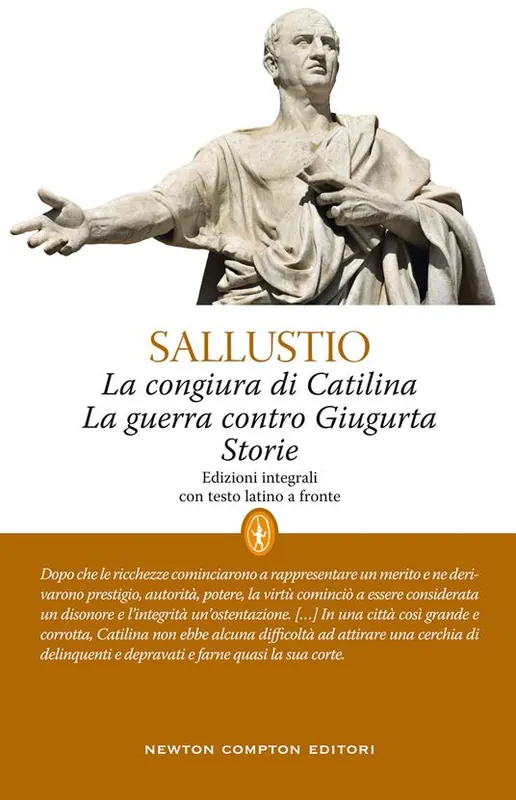 SALLUSTIO
La congiura di Catilina
La guerra contro Giugurta
Storie
Edizioni integrali
con testo latino a fronte

Dopo che le ricchezze cominciarono a rappresentare un merito e ne derivarono prestigio, autorità, potere, la virtù cominciò a essere considerata un disonore e l'integrità un'ostentazione. [...] In una città così grande e corrotta, Catilina non ebbe alcuna difficoltà ad attirare una cerchia di delinquenti e depravati e farne quasi la sua corte.

NEWTON COMPTON EDITORI